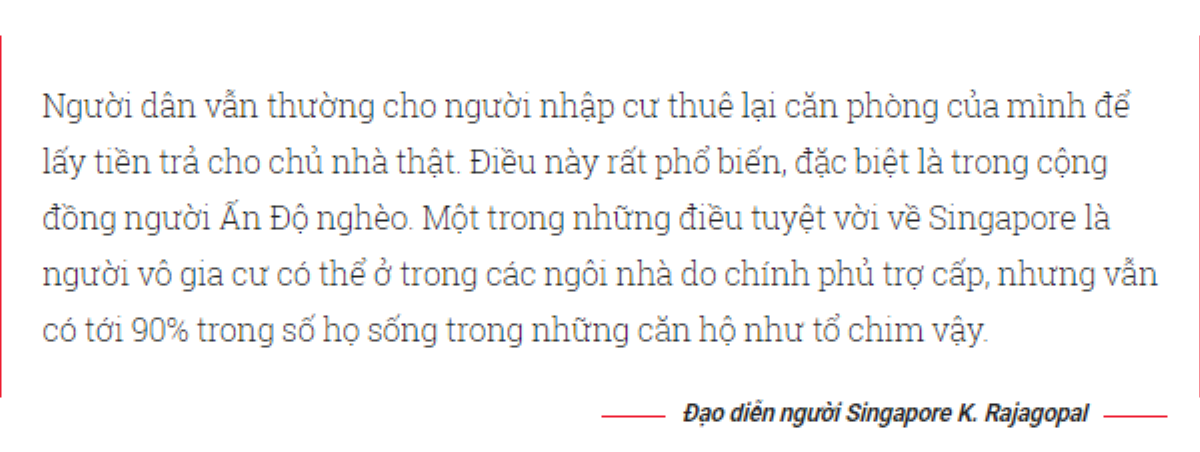 Người dân vẫn thường cho người nhập cư thuê lại căn phòng của mình để lấy tiền trả cho chủ nhà thật. Điều này rất phổ biến, đặc biệt là trong cộng đồng người Ấn Độ nghèo. Một trong những điều tuyệt vời về Singapore là người vô gia cư có thể ở trong các ngôi nhà do chính phủ trợ cấp, nhưng vẫn có tới 90% trong số họ sống trong những căn hộ như tổ chim vậy.

Đạo diễn người Singapore K. Rajagopal